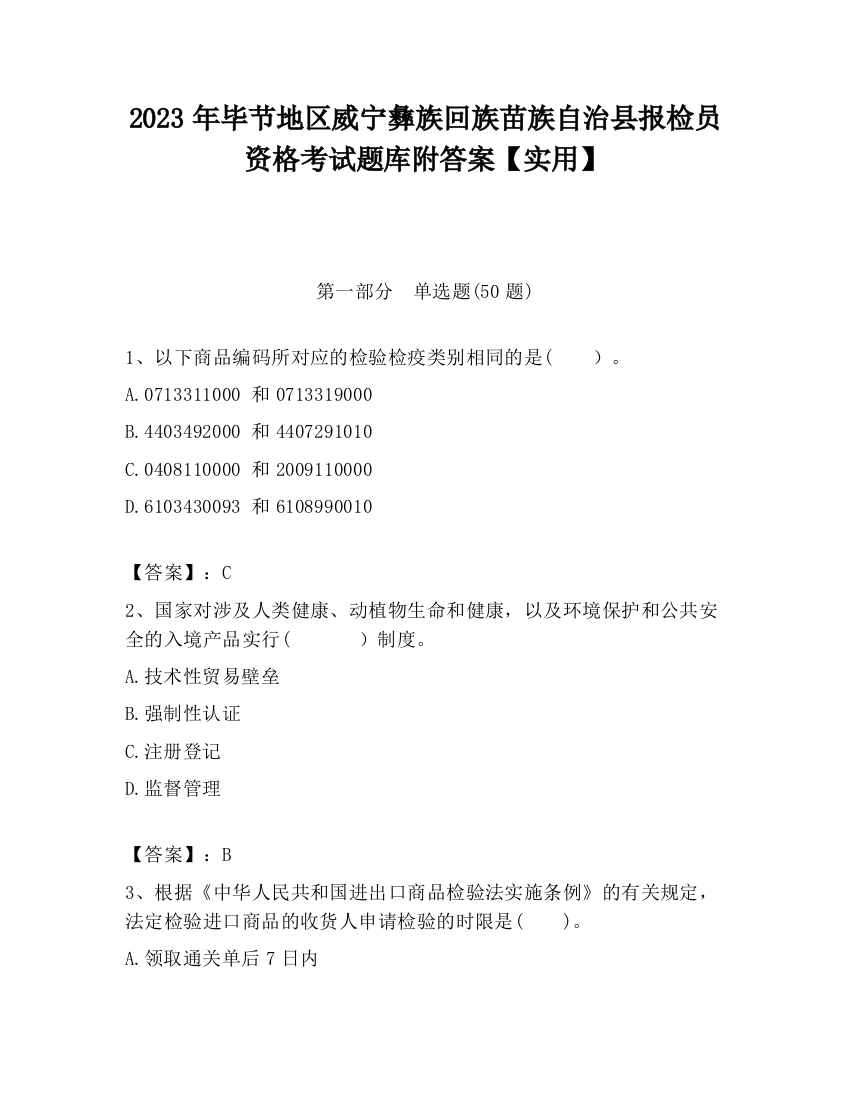 2023 年毕节地区威宁彝族回族苗族自治县报检员资格考试题库附答案【实用】

第一部分 单选题(50 题)

1、以下商品编码所对应的检验检疫类别相同的是( )。

A. 0713311000 和 0713319000

B. 4403492000 和 4407291010

C. 0408110000 和 2009110000

D. 6103430093 和 6108990010

【答案】：C

2、国家对涉及人类健康、动植物生命和健康，以及环境保护和公共安全的入境产品实行( )制度。

A. 技术性贸易壁垒

B. 强制性认证

C. 注册登记

D. 监督管理

【答案】：B

3、根据《中华人民共和国进出口商品检验法实施条例》的有关规定，法定检验进口商品的收货人申请检验的时限是( )。

A. 领取通关单后 7 日内